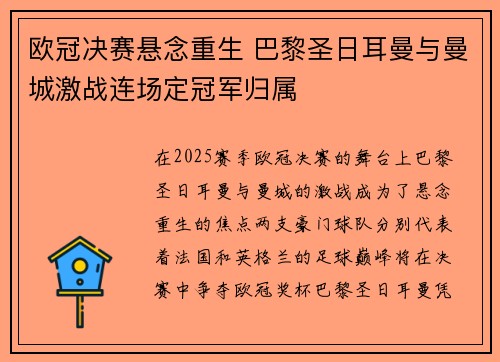 欧冠决赛悬念重生 巴黎圣日耳曼与曼城激战连场定冠军归属

在2025赛季欧冠决赛的舞台上巴黎圣日耳曼与曼城的激战成为了悬念重生的焦点两支豪门球队分别代表着法国和英格兰的足球巅峰将在决赛中争夺欧冠奖杯巴黎圣日耳曼凭